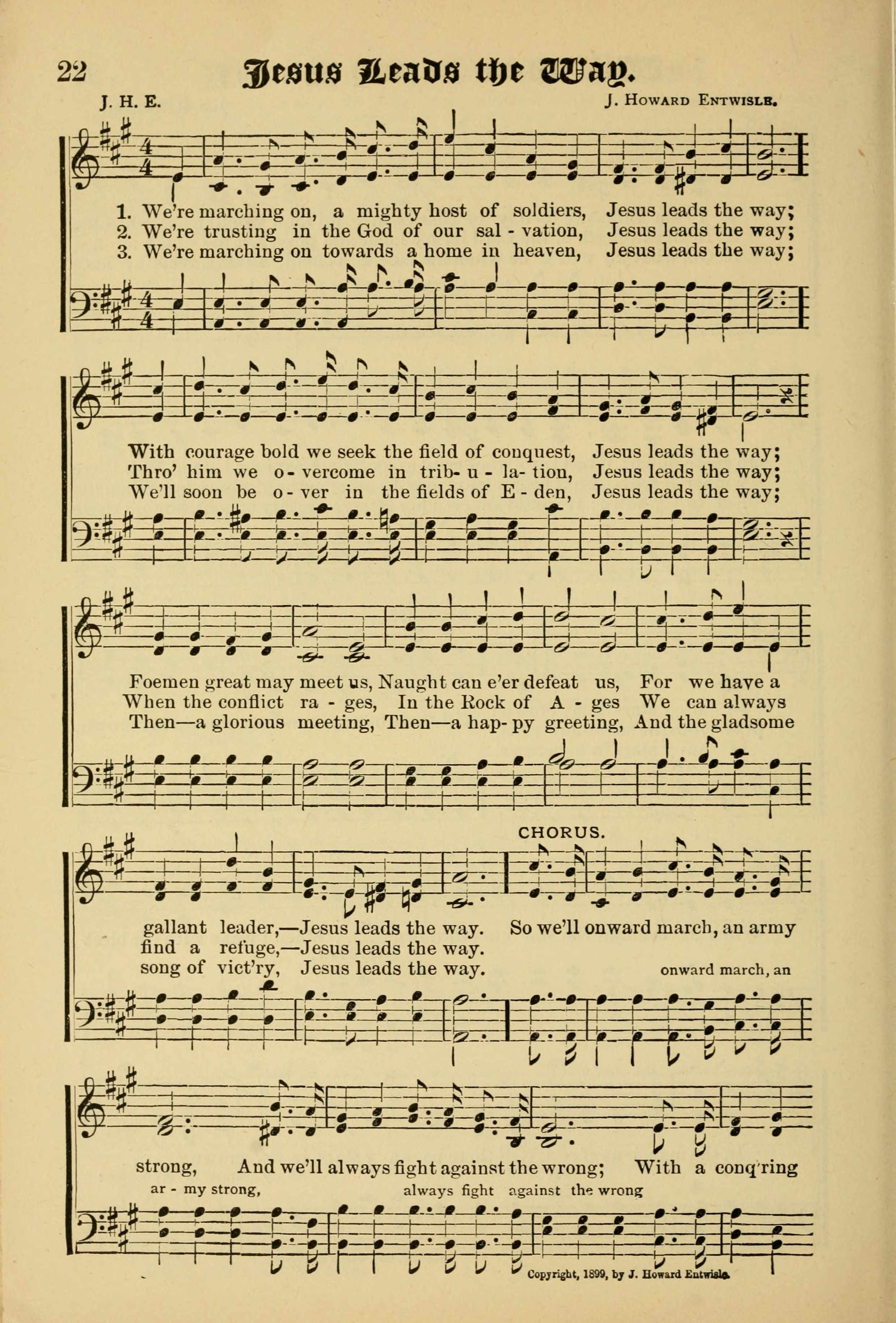 22

Jesus Leads the Way.

J. H. E.

J. Howard Entwisle.

1. We're marching on, a mighty host of soldiers, Jesus leads the way;
2. We're trusting in the God of our sal - vation, Jesus leads the way;
3. We're marching on towards a home in heaven, Jesus leads the way;

With courage bold we seek the field of conquest, Jesus leads the way;
Thro' him we o - vercome in trib - u - la - tion, Jesus leads the way;
We'll soon be o - ver in the fields of E - den, Jesus leads the way;

Foemen great may meet us, Naught can e'er defeat us, For we have a
When the conflict ra - ges, In the Rock of A - ges We can always
Then—a glorious meeting, Then—a hap - py greeting, And the gladsome

gallant leader,—Jesus leads the way.
find a refuge,—Jesus leads the way.
song of vict'ry, Jesus leads the way.

CHORUS.

So we'll onward march, an army

onward march, an

strong, And we'll always fight against the wrong; With a conq'ring

ar - my strong, always fight against the wrong

Copyright, 1899, by J. Howard Entwisle.